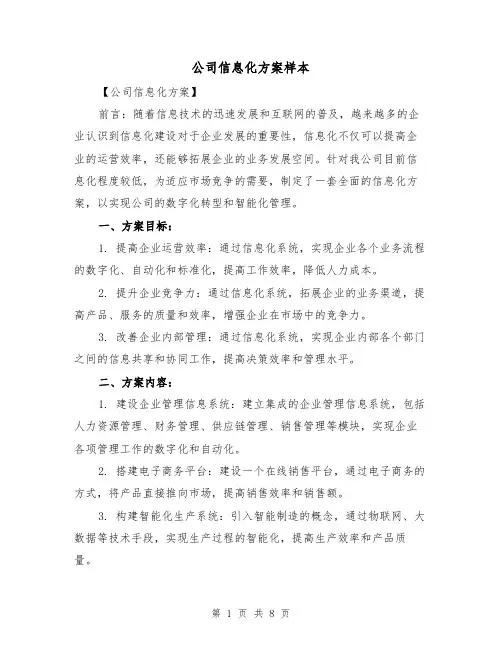 公司信息化方案样本

【公司信息化方案】

前言：随着信息技术的迅速发展和互联网的普及，越来越多的企业认识到信息化建设对于企业发展的重要性，信息化不仅可以提高企业的运营效率，还能够拓展企业的业务发展空间。针对我公司目前信息化程度较低，为适应市场竞争的需要，制定了一套全面的信息化方案，以实现公司的数字化转型和智能化管理。

一、方案目标：

1. 提高企业运营效率：通过信息化系统，实现企业各个业务流程的数字化、自动化和标准化，提高工作效率，降低人力成本。

2. 提升企业竞争力：通过信息化系统，拓展企业的业务渠道，提高产品、服务的质量和效率，增强企业在市场中的竞争力。

3. 改善企业内部管理：通过信息化系统，实现企业内部各个部门之间的信息共享和协同工作，提高决策效率和管理水平。

二、方案内容：

1. 建设企业管理信息系统：建立集成的企业管理信息系统，包括人力资源管理、财务管理、供应链管理、销售管理等模块，实现企业各项管理工作的数字化和自动化。

2. 搭建电子商务平台：建设一个在线销售平台，通过电子商务的方式，将产品直接推向市场，提高销售效率和销售额。

3. 构建智能化生产系统：引入智能制造的概念，通过物联网、大数据等技术手段，实现生产过程的智能化，提高生产效率和产品质量。

第 1 页 共 8 页